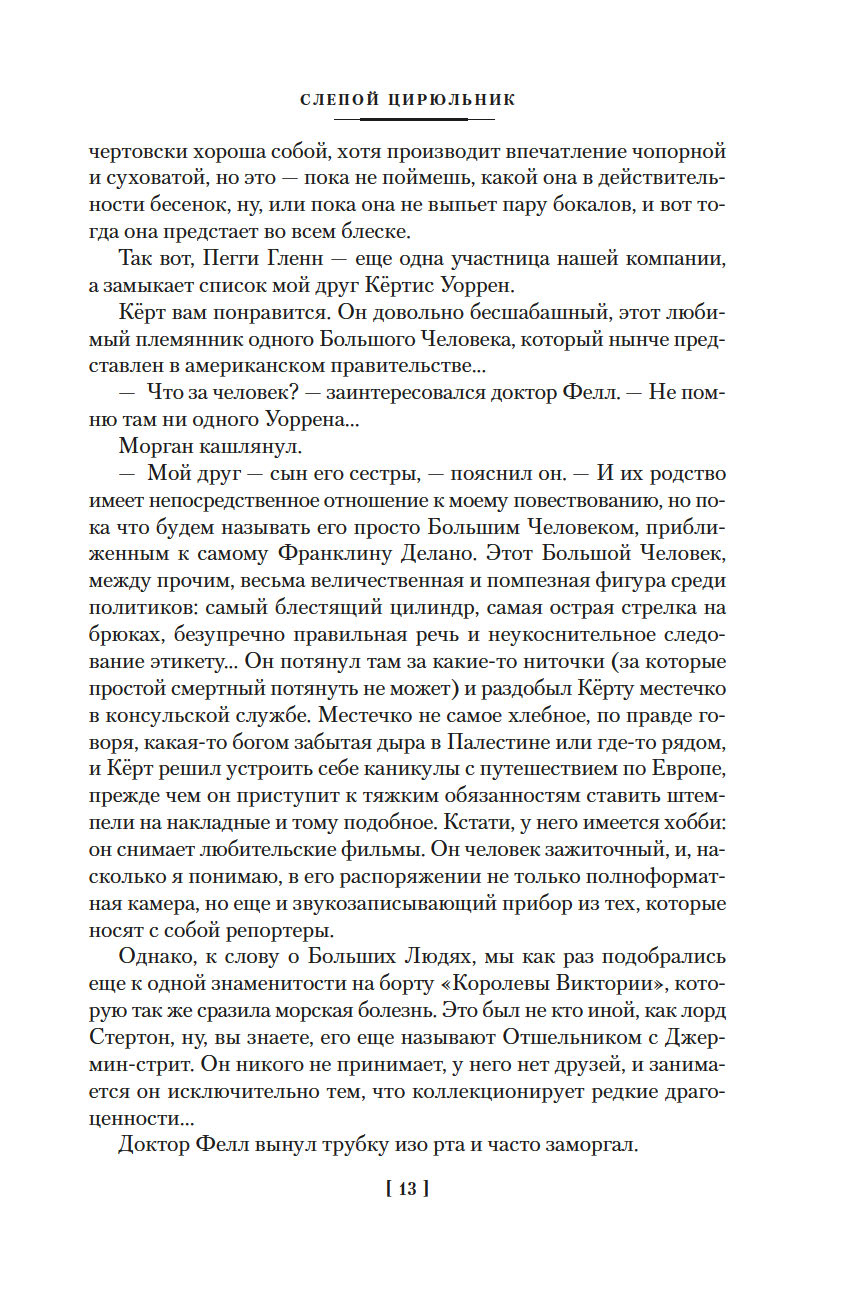 СЛЕПОЙ ЦИРЮЛЬНИК

чертовски хороша собой, хотя производит впечатление чопорной и суховатой, но это — пока не поймешь, какой она в действительности бесенок, ну, или пока она не выпьет пару бокалов, и вот тогда она предстает во всем блеске.

Так вот, Пегги Гленн — еще одна участница нашей компании, а замыкает список мой друг Кёртис Уоррен.

Кёрт вам понравится. Он довольно бесшабашный, этот любимый племянник одного Большого Человека, который нынче представлен в американском правительстве...

— Что за человек? — заинтересовался доктор Фелл. — Не помню там ни одного Уоррена...

Морган кашлянул.

— Мой друг — сын его сестры, — пояснил он. — И их родство имеет непосредственное отношение к моему повествованию, но пока что будем называть его просто Большим Человеком, приближенным к самому Франклину Делано. Этот Большой Человек, между прочим, весьма величественная и помпезная фигура среди политиков: самый блестящий цилиндр, самая острая стрелка на брюках, безупречно правильная речь и неукоснительное следование этикету... Он потянул там за какие-то ниточки (за которые простой смертный потянуть не может) и раздобыл Кёрту местечко в консульской службе. Местечко не самое хлебное, по правде говоря, какая-то богом забытая дыра в Палестине или где-то рядом, и Кёрт решил устроить себе каникулы с путешествием по Европе, прежде чем он приступит к тяжким обязанностям ставить штемпели на накладные и тому подобное. Кстати, у него имеется хобби: он снимает любительские фильмы. Он человек зажиточный, и, насколько я понимаю, в его распоряжении не только полноформатная камера, но еще и звукозаписывающий прибор из тех, которые носят с собой репортеры.

Однако, к слову о Больших Людях, мы как раз подобрались еще к одной знаменитости на борту «Королевы Виктории», которую так же сразила морская болезнь. Это был не кто иной, как лорд Стертон, ну, вы знаете, его еще называют Отшельником с Джермин-стрит. Он никого не принимает, у него нет друзей, и занимается он исключительно тем, что коллекционирует редкие драгоценности...

Доктор Фелл вынул трубку изо рта и часто заморгал.

[ 13 ]